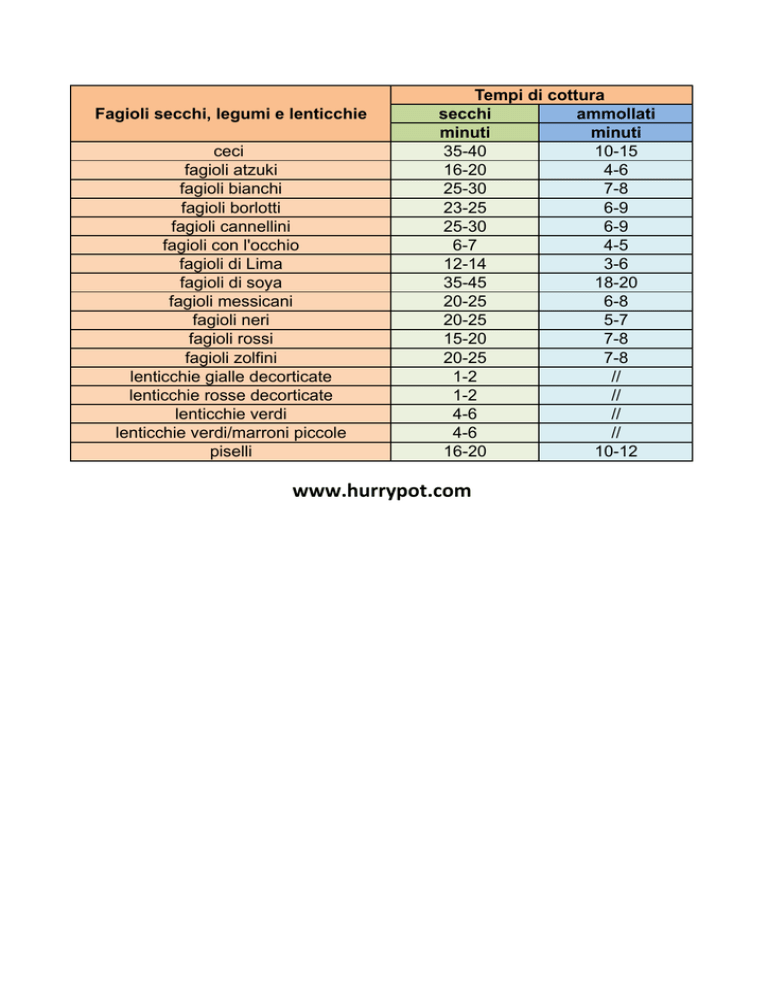 | Fagioli secchi, legumi e lenticchie | Tempi di cottura | |
|---|---|---|
| | secchi | ammollati |
| | minuti | minuti |
| ceci | 35-40 | 10-15 |
| fagioli atzuki | 16-20 | 4-6 |
| fagioli bianchi | 25-30 | 7-8 |
| fagioli borlotti | 23-25 | 6-9 |
| fagioli cannellini | 25-30 | 6-9 |
| fagioli con l'occhio | 6-7 | 4-5 |
| fagioli di Lima | 12-14 | 3-6 |
| fagioli di soya | 35-45 | 18-20 |
| fagioli messicani | 20-25 | 6-8 |
| fagioli neri | 20-25 | 5-7 |
| fagioli rossi | 15-20 | 7-8 |
| fagioli zolfini | 20-25 | 7-8 |
| lenticchie gialle decorticate | 1-2 | // |
| lenticchie rosse decorticate | 1-2 | // |
| lenticchie verdi | 4-6 | // |
| lenticchie verdi/marroni piccole | 4-6 | // |
| piselli | 16-20 | 10-12 |

www.hurrypot.com